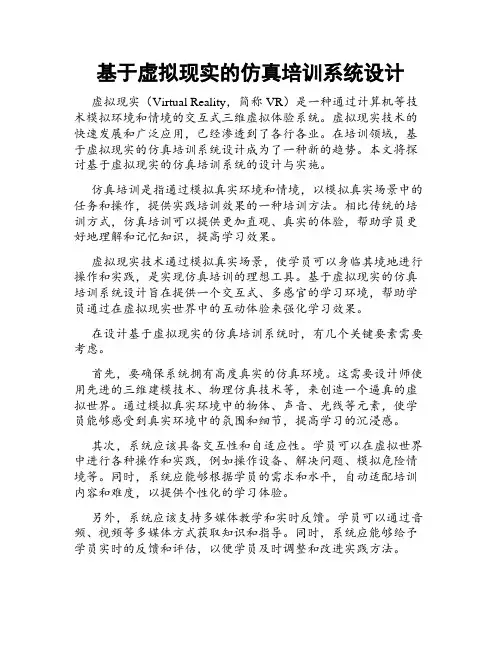 基于虚拟现实的仿真培训系统设计

虚拟现实（Virtual Reality，简称 VR）是一种通过计算机等技术模拟环境和情境的交互式三维虚拟体验系统。虚拟现实技术的快速发展和广泛应用，已经渗透到了各行各业。在培训领域，基于虚拟现实的仿真培训系统设计成为了一种新的趋势。本文将探讨基于虚拟现实的仿真培训系统的设计与实施。

仿真培训是指通过模拟真实环境和情境，以模拟真实场景中的任务和操作，提供实践培训效果的一种培训方法。相比传统的培训方式，仿真培训可以提供更加直观、真实的体验，帮助学员更好地理解和记忆知识，提高学习效果。

虚拟现实技术通过模拟真实场景，使学员可以身临其境地进行操作和实践，是实现仿真培训的理想工具。基于虚拟现实的仿真培训系统设计旨在提供一个交互式、多感官的学习环境，帮助学员通过在虚拟现实世界中的互动体验来强化学习效果。

在设计基于虚拟现实的仿真培训系统时，有几个关键要素需要考虑。

首先，要确保系统拥有高度真实的仿真环境。这需要设计师使用先进的三维建模技术、物理仿真技术等，来创造一个逼真的虚拟世界。通过模拟真实环境中的物体、声音、光线等元素，使学员能够感受到真实环境中的氛围和细节，提高学习的沉浸感。

其次，系统应该具备交互性和自适应性。学员可以在虚拟世界中进行各种操作和实践，例如操作设备、解决问题、模拟危险情境等。同时，系统应能够根据学员的需求和水平，自动适配培训内容和难度，以提供个性化的学习体验。

另外，系统应该支持多媒体教学和实时反馈。学员可以通过音频、视频等多媒体方式获取知识和指导。同时，系统应能够给予学员实时的反馈和评估，以便学员及时调整和改进实践方法。